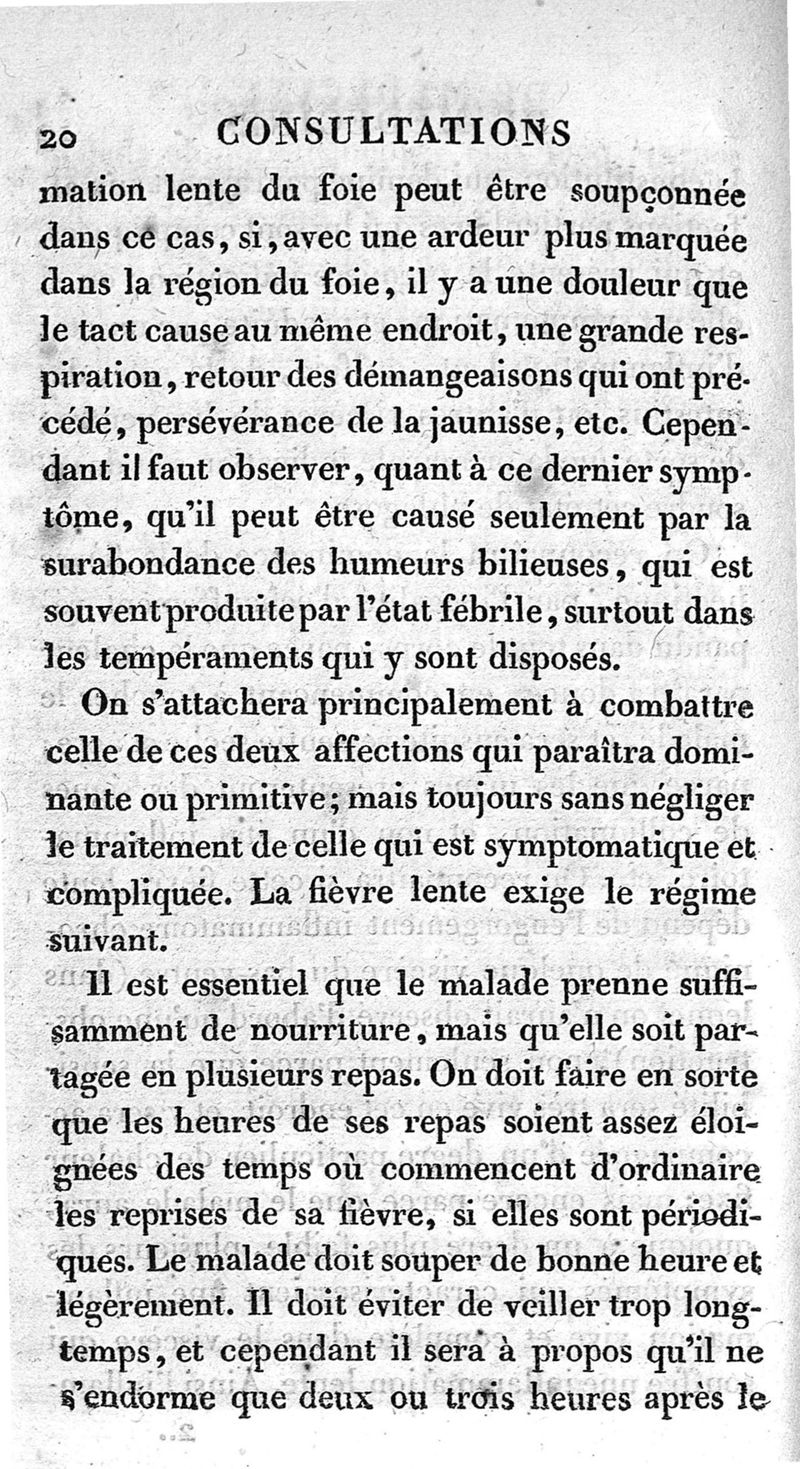 20 CONSULTATIONS

mation lente du foie peut être soupçonnée dans ce cas, si, avec une ardeur plus marquée dans la région du foie, il y a une douleur que le tact cause au même endroit, une grande respiration, retour des démangeaisons qui ont précédé, persévérance de la jaunisse, etc. Cependant il faut observer, quant à ce dernier symptôme, qu'il peut être causé seulement par la surabondance des humeurs bilieuses, qui est souvent produite par l'état fébrile, surtout dans les tempéraments qui y sont disposés.

On s'attachera principalement à combattre celle de ces deux affections qui paraîtra dominante ou primitive; mais toujours sans négliger le traitement de celle qui est symptomatique et compliquée. La fièvre lente exige le régime suivant.

Il est essentiel que le malade prenne suffisamment de nourriture, mais qu'elle soit partagée en plusieurs repas. On doit faire en sorte que les heures de ses repas soient assez éloignées des temps où commencent d'ordinaire les reprises de sa fièvre, si elles sont périodiques. Le malade doit souper de bonne heure et légèrement. Il doit éviter de veiller trop longtemps, et cependant il sera à propos qu'il ne s'endorme que deux ou trois heures après le